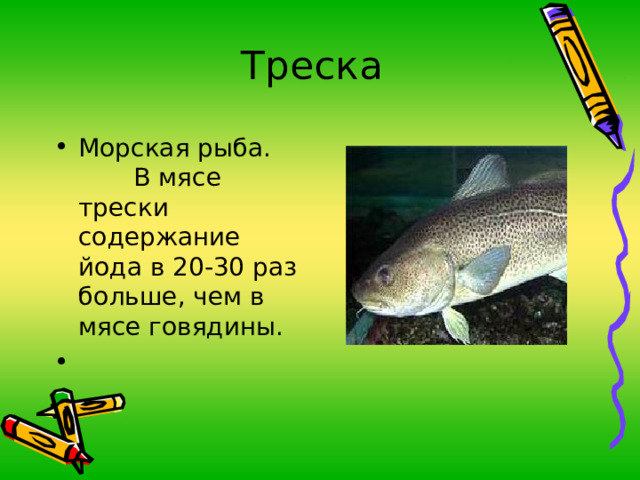 Треска

• Морская рыба. В мясе трески содержание йода в 20-30 раз больше, чем в мясе говядины.

•